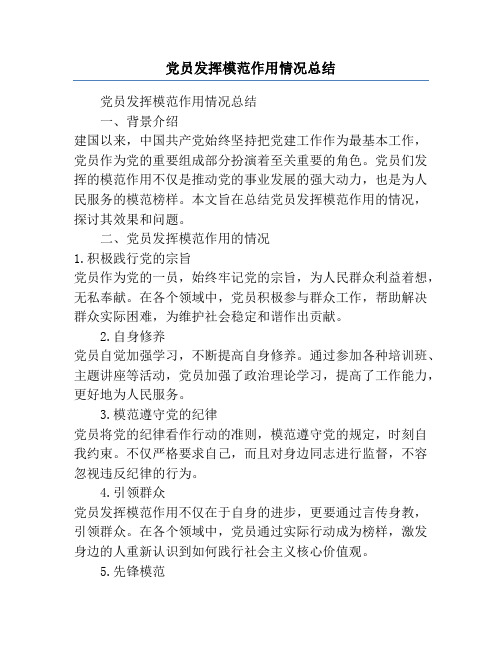 党员发挥模范作用情况总结

党员发挥模范作用情况总结

一、背景介绍

建国以来，中国共产党始终坚持把党建工作作为最基本工作，党员作为党的重要组成部分扮演着至关重要的角色。党员们发挥的模范作用不仅是推动党的事业发展的强大动力，也是为人民服务的模范榜样。本文旨在总结党员发挥模范作用的情况，探讨其效果和问题。

二、党员发挥模范作用的情况

1.积极践行党的宗旨

党员作为党的一员，始终牢记党的宗旨，为人民群众利益着想，无私奉献。在各个领域中，党员积极参与群众工作，帮助解决群众实际困难，为维护社会稳定和谐作出贡献。

2.自身修养

党员自觉加强学习，不断提高自身修养。通过参加各种培训班、主题讲座等活动，党员加强了政治理论学习，提高了工作能力，更好地为人民服务。

3.模范遵守党的纪律

党员将党的纪律看作行动的准则，模范遵守党的规定，时刻自我约束。不仅严格要求自己，而且对身边同志进行监督，不容忽视违反纪律的行为。

4.引领群众

党员发挥模范作用不仅在于自身的进步，更要通过言传身教，引领群众。在各个领域中，党员通过实际行动成为榜样，激发身边的人重新认识到如何践行社会主义核心价值观。

5.先锋模范